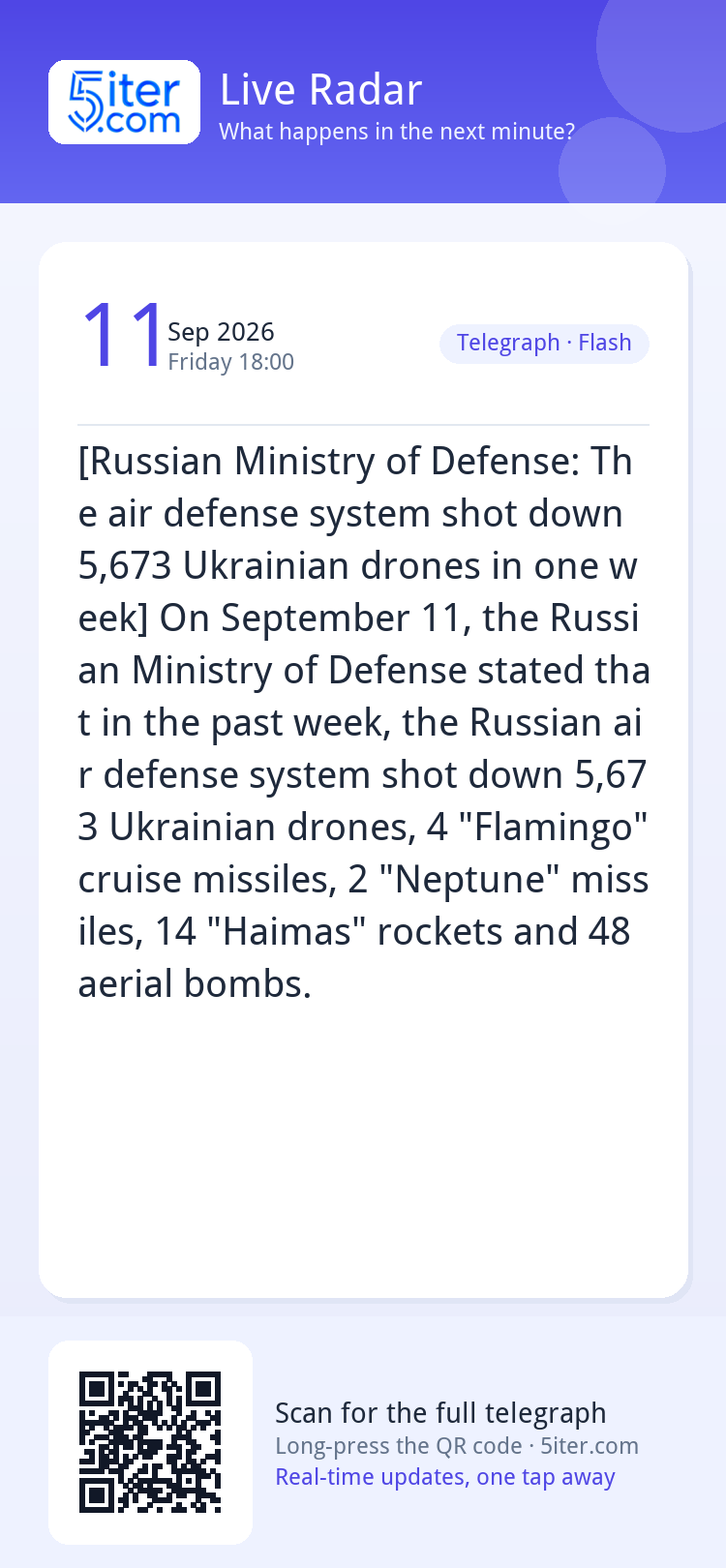 5iter.com
Live Radar
What happens in the next minute?

11 Sep 2026
Friday 18:00
Telegraph · Flash

[Russian Ministry of Defense: The air defense system shot down 5,673 Ukrainian drones in one week] On September 11, the Russian Ministry of Defense stated that in the past week, the Russian air defense system shot down 5,673 Ukrainian drones, 4 "Flamingo" cruise missiles, 2 "Neptune" missiles, 14 "Haimas" rockets and 48 aerial bombs.

Scan for the full telegraph
Long-press the QR code · 5iter.com
Real-time updates, one tap away